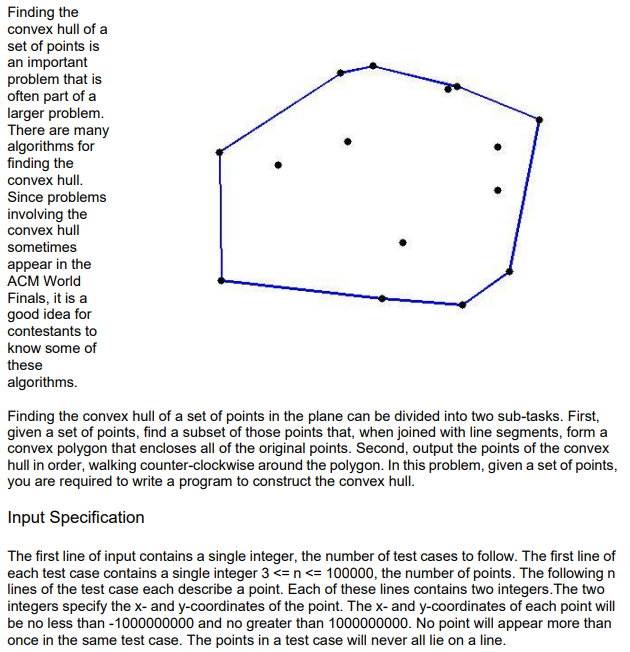 Finding the convex hull of a set of points is an important problem that is often part of a larger problem. There are many algorithms for finding the convex hull. Since problems involving the convex hull sometimes appear in the ACM World Finals, it is a good idea for contestants to know some of these algorithms.

Finding the convex hull of a set of points in the plane can be divided into two sub-tasks. First, given a set of points, find a subset of those points that, when joined with line segments, form a convex polygon that encloses all of the original points. Second, output the points of the convex hull in order, walking counter-clockwise around the polygon. In this problem, given a set of points, you are required to write a program to construct the convex hull.

Input Specification

The first line of input contains a single integer, the number of test cases to follow. The first line of each test case contains a single integer 3 <= n <= 100000, the number of points. The following n lines of the test case each describe a point. Each of these lines contains two integers.The two integers specify the x- and y-coordinates of the point. The x- and y-coordinates of each point will be no less than -1000000000 and no greater than 1000000000. No point will appear more than once in the same test case. The points in a test case will never all lie on a line.